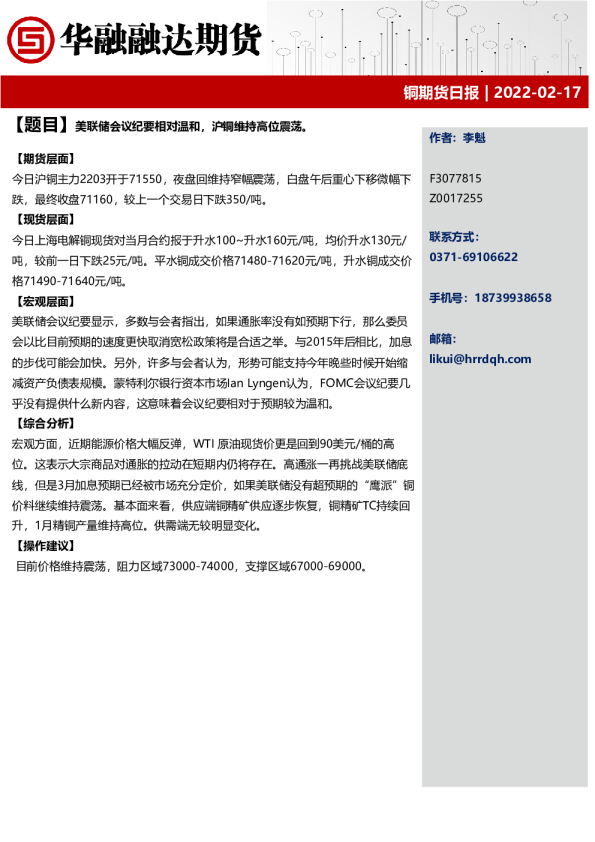 华融融达期货

铜期货日报 | 2022-02-17

【题目】美联储会议纪要相对温和，沪铜维持高位震荡。

【期货层面】
今日沪铜主力2203开于71550，夜盘回维持窄幅震荡，白盘午后重心下移微幅下跌，最终收盘71160，较上一个交易日下跌350/吨。

【现货层面】
今日上海电解铜现货对当月合约报于升水100~升水160元/吨，均价升水130元/吨，较前一日下跌25元/吨。平水铜成交价格71480-71620元/吨，升水铜成交价格71490-71640元/吨。

【宏观层面】
美联储会议纪要显示，多数与会者指出，如果通胀率没有如预期下行，那么委员会以比目前预期的速度更快取消宽松政策将是合适之举。与2015年后相比，加息的步伐可能会加快。另外，许多与会者认为，形势可能支持今年晚些时候开始缩减资产负债表规模。蒙特利尔银行资本市场Ian Lyngen认为，FOMC会议纪要几乎没有提供什么新内容，这意味着会议纪要相对于预期较为温和。

【综合分析】
宏观方面，近期能源价格大幅反弹，WTI 原油现货价更是回到90美元/桶的高位。这表示大宗商品对通胀的拉动在短期内仍将存在。高通涨一再挑战美联储底线，但是3月加息预期已经被市场充分定价，如果美联储没有超预期的“鹰派”铜价料继续维持震荡。基本面来看，供应端铜精矿供应逐步恢复，铜精矿TC持续回升，1月精铜产量维持高位。供需端无较明显变化。

【操作建议】
目前价格维持震荡，阻力区域73000-74000，支撑区域67000-69000。

作者：李魁

F3077815
Z0017255

联系方式：
0371-69106622

手机号：18739938658

邮箱：
likui@hrrdqh.com